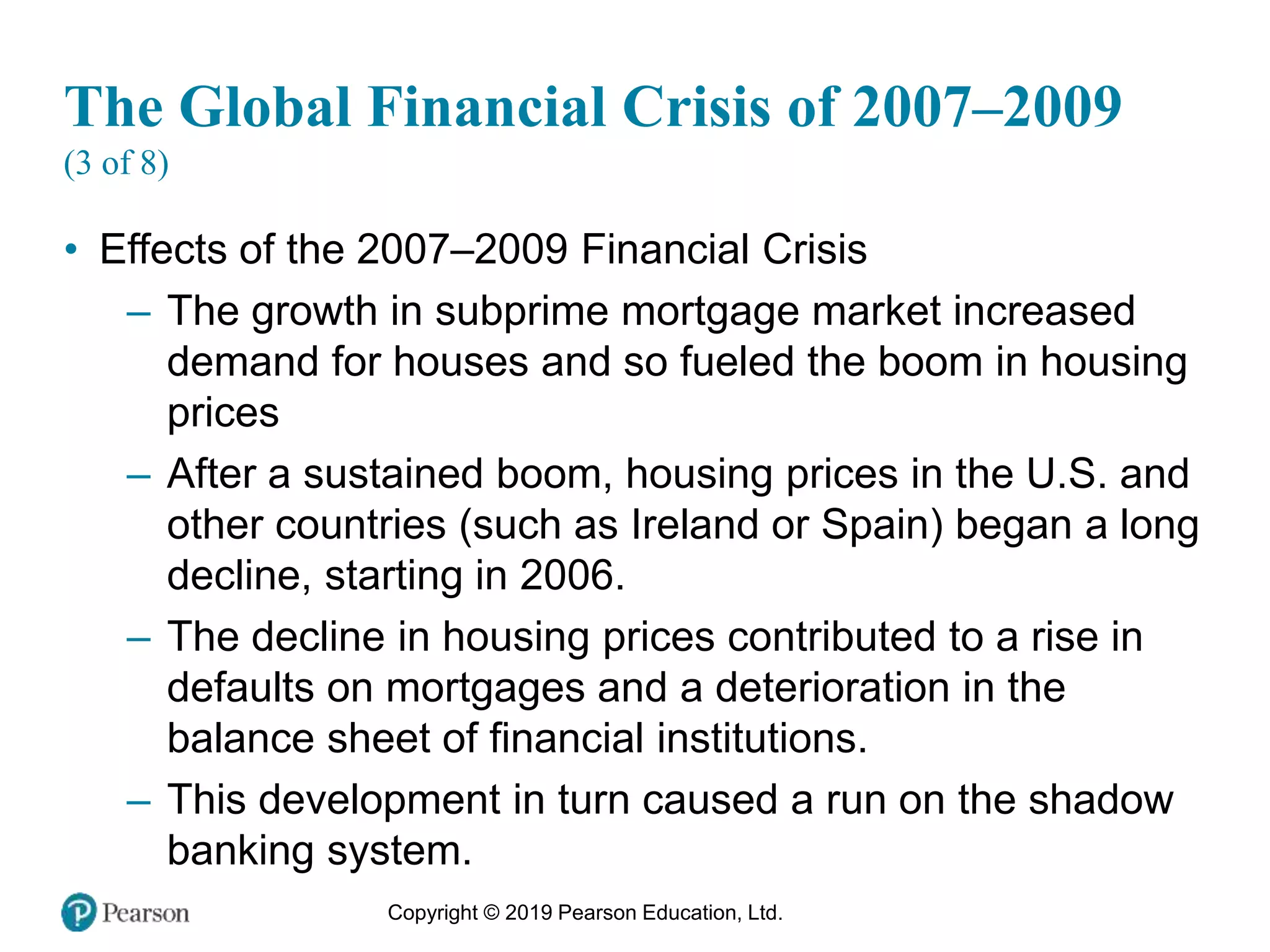 The Global Financial Crisis of 2007–2009
(3 of 8)

• Effects of the 2007–2009 Financial Crisis
– The growth in subprime mortgage market increased demand for houses and so fueled the boom in housing prices
– After a sustained boom, housing prices in the U.S. and other countries (such as Ireland or Spain) began a long decline, starting in 2006.
– The decline in housing prices contributed to a rise in defaults on mortgages and a deterioration in the balance sheet of financial institutions.
– This development in turn caused a run on the shadow banking system.

Pearson

Copyright © 2019 Pearson Education, Ltd.